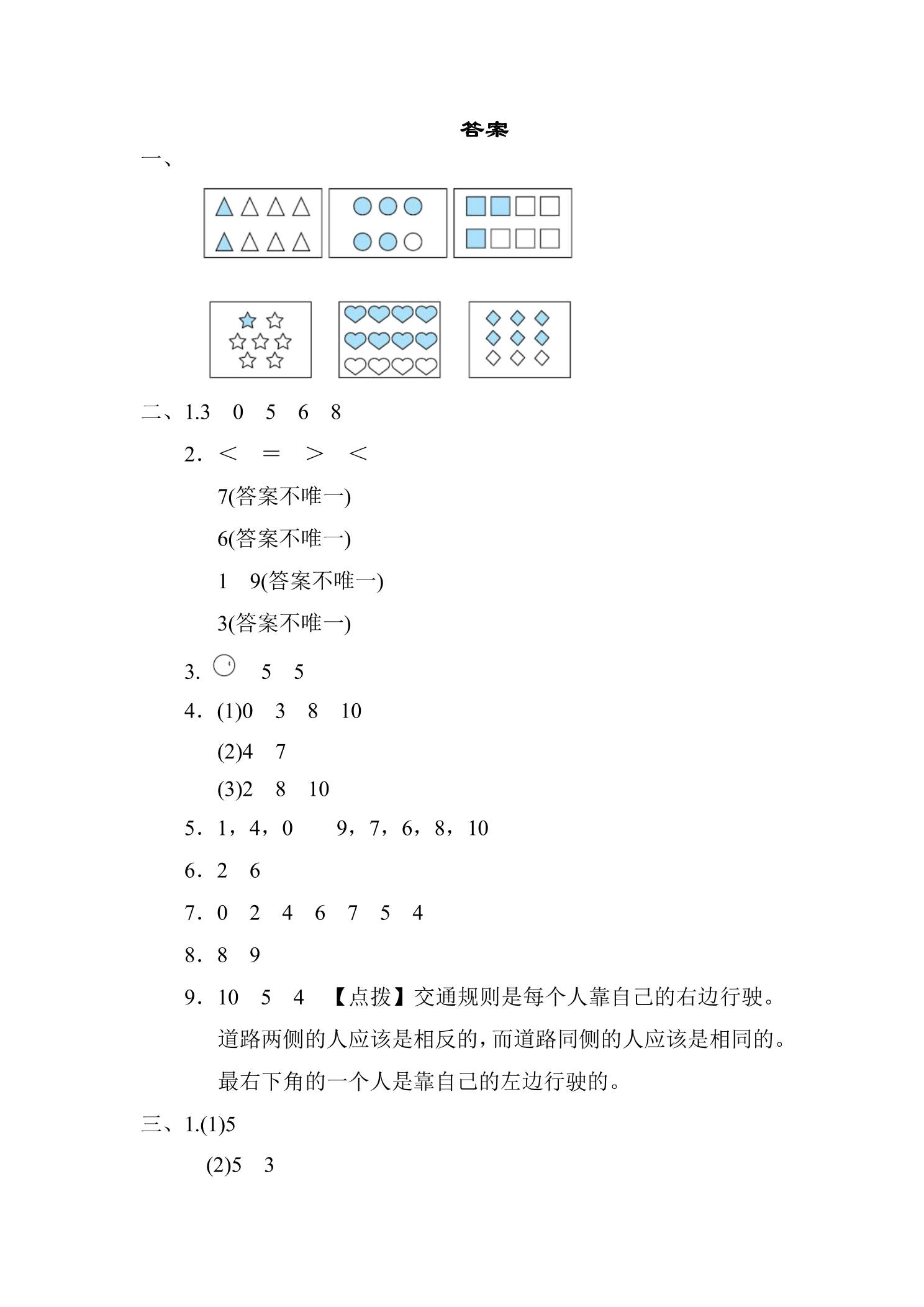 答案

一、

二、1.3 0 5 6 8

2.＜ ＝ ＞ ＜

7(答案不唯一)

6(答案不唯一)

1 9(答案不唯一)

3(答案不唯一)

3. 5 5

4.(1)0 3 8 10

(2)4 7

(3)2 8 10

5.1，4，0 9，7，6，8，10

6.2 6

7.0 2 4 6 7 5 4

8.8 9

9.10 5 4 【点拨】交通规则是每个人靠自己的右边行驶。道路两侧的人应该是相反的，而道路同侧的人应该是相同的。最右下角的一个人是靠自己的左边行驶的。

三、1.(1)5

(2)5 3